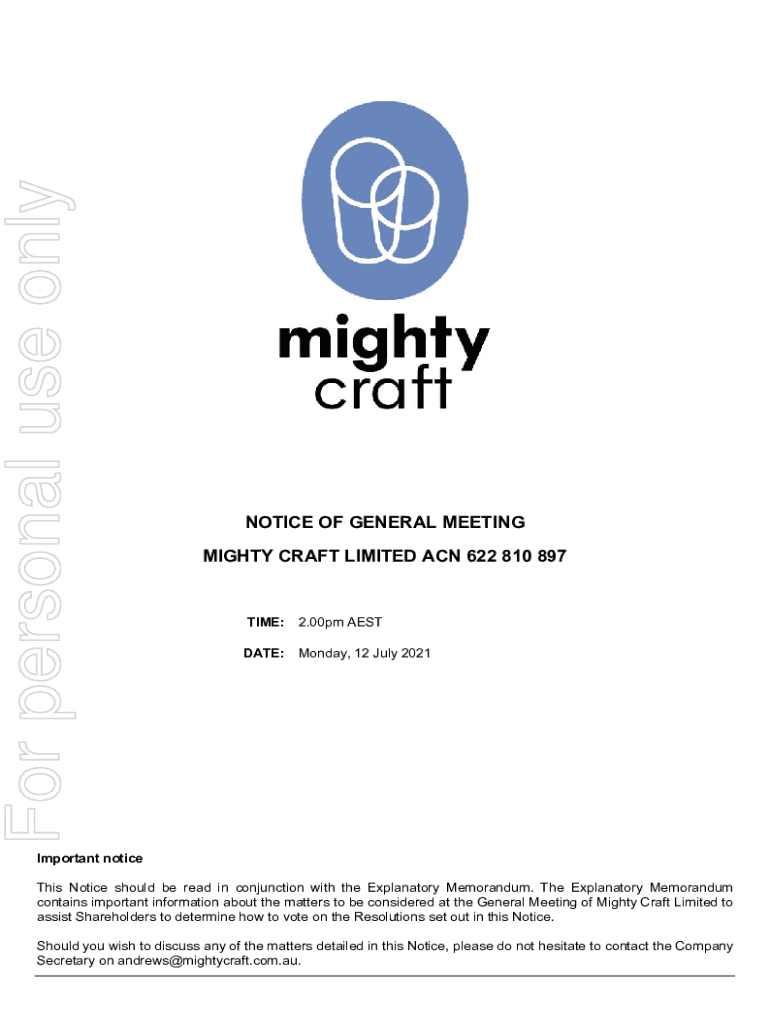 For personal use only

mighty craft

NOTICE OF GENERAL MEETING

MIGHTY CRAFT LIMITED ACN 622 810 897

TIME: 2.00pm AEST

DATE: Monday, 12 July 2021

Important notice

This Notice should be read in conjunction with the Explanatory Memorandum. The Explanatory Memorandum contains important information about the matters to be considered at the General Meeting of Mighty Craft Limited to assist Shareholders to determine how to vote on the Resolutions set out in this Notice.

Should you wish to discuss any of the matters detailed in this Notice, please do not hesitate to contact the Company Secretary on andrews@mightycraft.com.au.